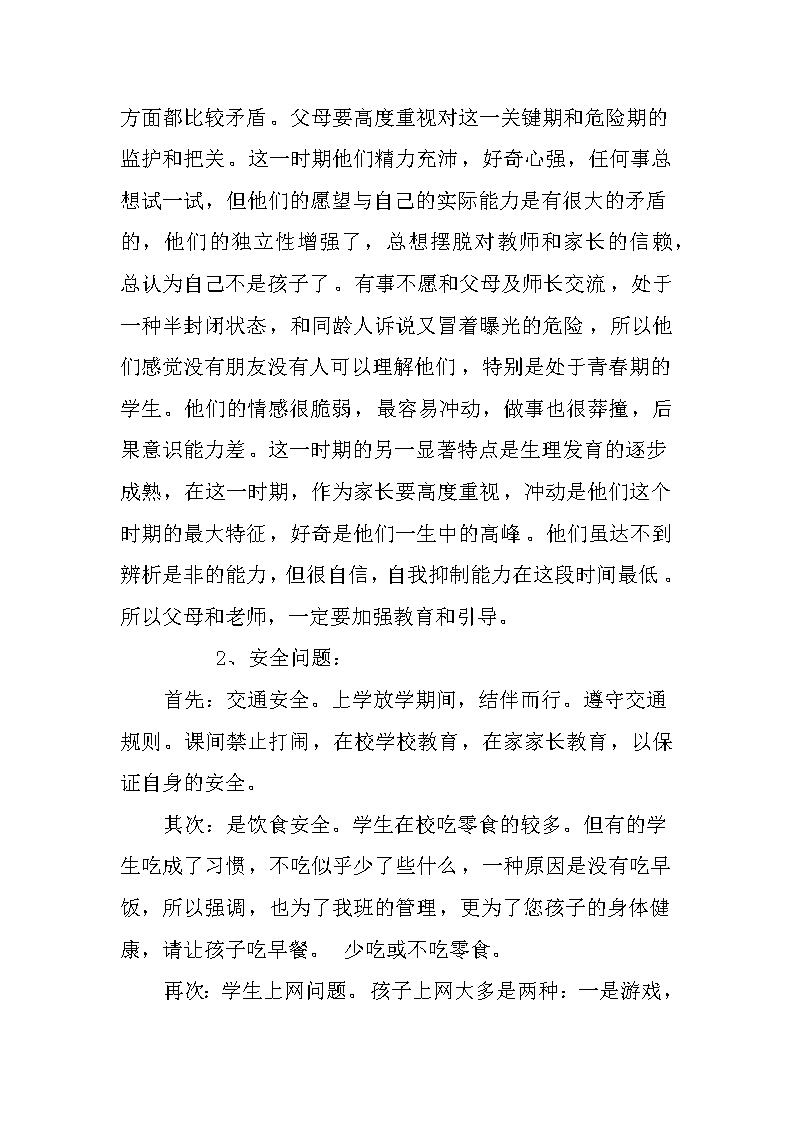 方面都比较矛盾。父母要高度重视对这一关键期和危险期的监护和把关。这一时期他们精力充沛，好奇心强，任何事总想试一试，但他们的愿望与自己的实际能力是有很大的矛盾的，他们的独立性增强了，总想摆脱对教师和家长的信赖，总认为自己不是孩子了。有事不愿和父母及师长交流，处于一种半封闭状态，和同龄人诉说又冒着曝光的危险，所以他们感觉没有朋友没有人可以理解他们，特别是处于青春期的学生。他们的情感很脆弱，最容易冲动，做事也很莽撞，后果意识能力差。这一时期的另一显著特点是生理发育的逐步成熟，在这一时期，作为家长要高度重视，冲动是他们这个时期的最大特征，好奇是他们一生中的高峰。他们虽达不到辨析是非的能力，但很自信，自我抑制能力在这段时间最低。所以父母和老师，一定要加强教育和引导。

2、安全问题：

首先：交通安全。上学放学期间，结伴而行。遵守交通规则。课间禁止打闹，在校学校教育，在家家长教育，以保证自身的安全。

其次：是饮食安全。学生在校吃零食的较多。但有的学生吃成了习惯，不吃似乎少了些什么，一种原因是没有吃早饭，所以强调，也为了我班的管理，更为了您孩子的身体健康，请让孩子吃早餐。 少吃或不吃零食。

再次：学生上网问题。孩子上网大多是两种：一是游戏，